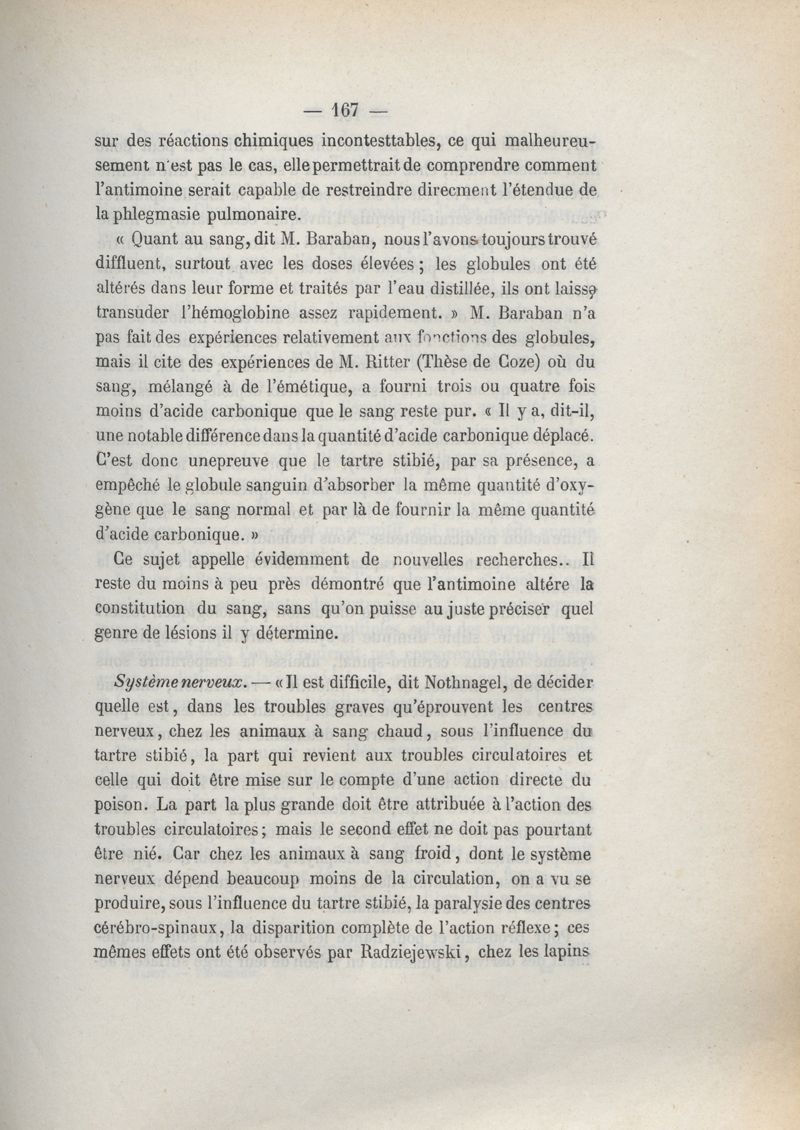 — 167 —

sur des réactions chimiques incontesttables, ce qui malheureusement n'est pas le cas, elle permettrait de comprendre comment l'antimoine serait capable de restreindre direcment l'étendue de la phlegmasie pulmonaire.

« Quant au sang, dit M. Baraban, nous l'avons toujours trouvé diffluent, surtout avec les doses élevées ; les globules ont été altérés dans leur forme et traités par l'eau distillée, ils ont laissé transuder l'hémoglobine assez rapidement. » M. Baraban n'a pas fait des expériences relativement aux fonctions des globules, mais il cite des expériences de M. Ritter (Thèse de Coze) où du sang, mélangé à de l'émétique, a fourni trois ou quatre fois moins d'acide carbonique que le sang reste pur. « Il y a, dit-il, une notable différence dans la quantité d'acide carbonique déplacé. C'est donc unepreuve que le tartre stibié, par sa présence, a empêché le globule sanguin d'absorber la même quantité d'oxygène que le sang normal et par là de fournir la même quantité d'acide carbonique. »

Ce sujet appelle évidemment de nouvelles recherches.. Il reste du moins à peu près démontré que l'antimoine altére la constitution du sang, sans qu'on puisse au juste préciser quel genre de lésions il y détermine.

Système nerveux. — « Il est difficile, dit Nothnagel, de décider quelle est, dans les troubles graves qu'éprouvent les centres nerveux, chez les animaux à sang chaud, sous l'influence du tartre stibié, la part qui revient aux troubles circulatoires et celle qui doit être mise sur le compte d'une action directe du poison. La part la plus grande doit être attribuée à l'action des troubles circulatoires ; mais le second effet ne doit pas pourtant être nié. Car chez les animaux à sang froid, dont le système nerveux dépend beaucoup moins de la circulation, on a vu se produire, sous l'influence du tartre stibié, la paralysie des centres cérébro-spinaux, la disparition complète de l'action réflexe ; ces mêmes effets ont été observés par Radziejewski, chez les lapins